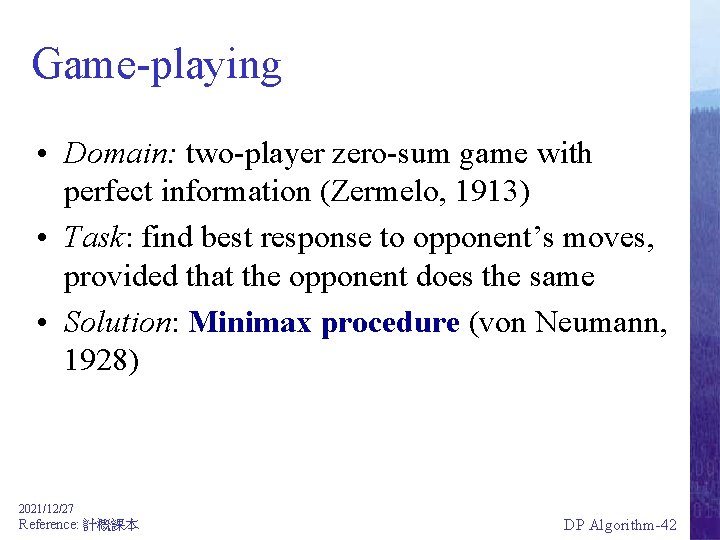 Game-playing

• Domain: two-player zero-sum game with perfect information (Zermelo, 1913)
• Task: find best response to opponent's moves, provided that the opponent does the same
• Solution: Minimax procedure (von Neumann, 1928)

2021/12/27
Reference: 計概課本

DP Algorithm-42